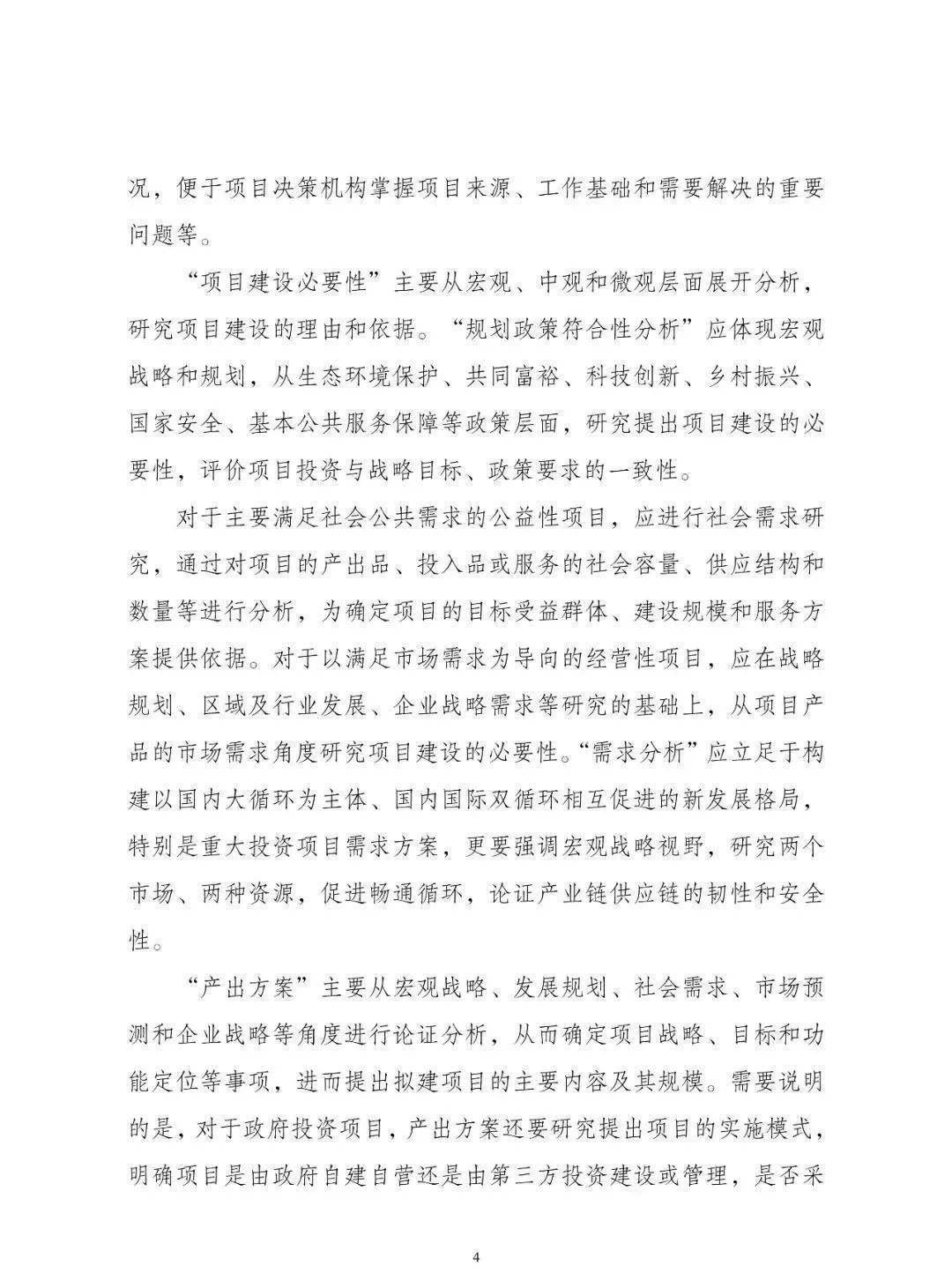 况，便于项目决策机构掌握项目来源、工作基础和需要解决的重要问题等。

“项目建设必要性”主要从宏观、中观和微观层面展开分析，研究项目建设的理由和依据。“规划政策符合性分析”应体现宏观战略和规划，从生态环境保护、共同富裕、科技创新、乡村振兴、国家安全、基本公共服务保障等政策层面，研究提出项目建设的必要性，评价项目投资与战略目标、政策要求的一致性。

对于主要满足社会公共需求的公益性项目，应进行社会需求研究，通过对项目的产出品、投入品或服务的社会容量、供应结构和数量等进行分析，为确定项目的目标受益群体、建设规模和服务方案提供依据。对于以满足市场需求为导向的经营性项目，应在战略规划、区域及行业发展、企业战略需求等研究的基础上，从项目产品的市场需求角度研究项目建设的必要性。“需求分析”应立足于构建以国内大循环为主体、国内国际双循环相互促进的新发展格局，特别是重大投资项目需求方案，更要强调宏观战略视野，研究两个市场、两种资源，促进畅通循环，论证产业链供应链的韧性和安全性。

“产出方案”主要从宏观战略、发展规划、社会需求、市场预测和企业战略等角度进行论证分析，从而确定项目战略、目标和功能定位等事项，进而提出拟建项目的主要内容及其规模。需要说明的是，对于政府投资项目，产出方案还要研究提出项目的实施模式，明确项目是由政府自建自营还是由第三方投资建设或管理，是否采

4